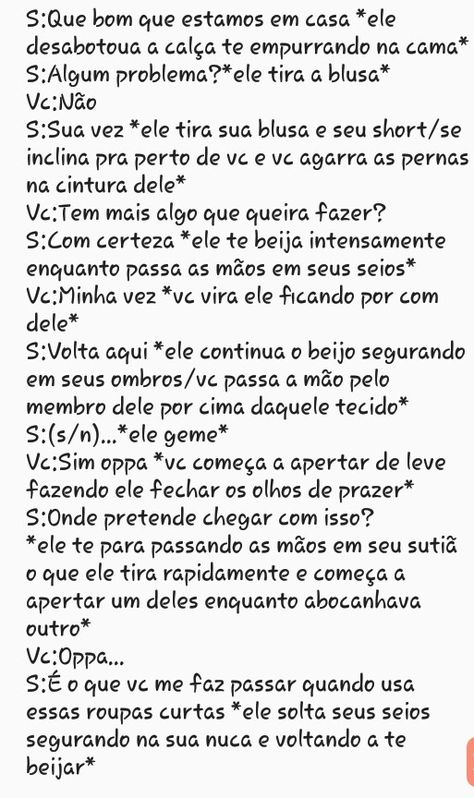 S:Que bom que estamos em casa *ele desabotoua a calça te empurrando na cama*
S:Algum problema?*ele tira a blusa*
Vc:Não
S:Sua vez *ele tira sua blusa e seu short/se inclina pra perto de vc e vc agarra as pernas na cintura dele*
Vc:Tem mais algo que queira fazer?
S:Com certeza *ele te beija intensamente enquanto passa as mãos em seus seios*
Vc:Minha vez *vc vira ele ficando por com dele*
S:Volta aqui *ele continua o beijo segurando em seus ombros/vc passa a mão pelo membro dele por cima daquele tecido*
S:(s/n)...*ele geme*
Vc:Sim oppa *vc começa a apertar de leve fazendo ele fechar os olhos de prazer*
S:Onde pretende chegar com isso?
*ele te para passando as mãos em seu sutiã o que ele tira rapidamente e começa a apertar um deles enquanto abocanhava outro*
Vc:Oppa...
S:É o que vc me faz passar quando usa essas roupas curtas *ele solta seus seios segurando na sua nuca e voltando a te beijar*